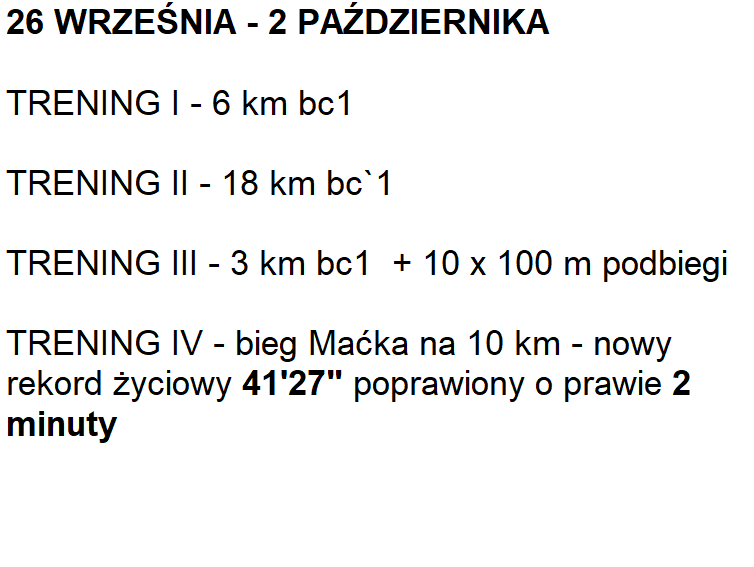 26 WRZEŚNIA - 2 PAŹDZIERNIKA

TRENING I - 6 km bc1

TRENING II - 18 km bc`1

TRENING III - 3 km bc1 + 10 x 100 m podbiegi

TRENING IV - bieg Maćka na 10 km - nowy rekord życiowy 41'27'' poprawiony o prawie 2 minuty